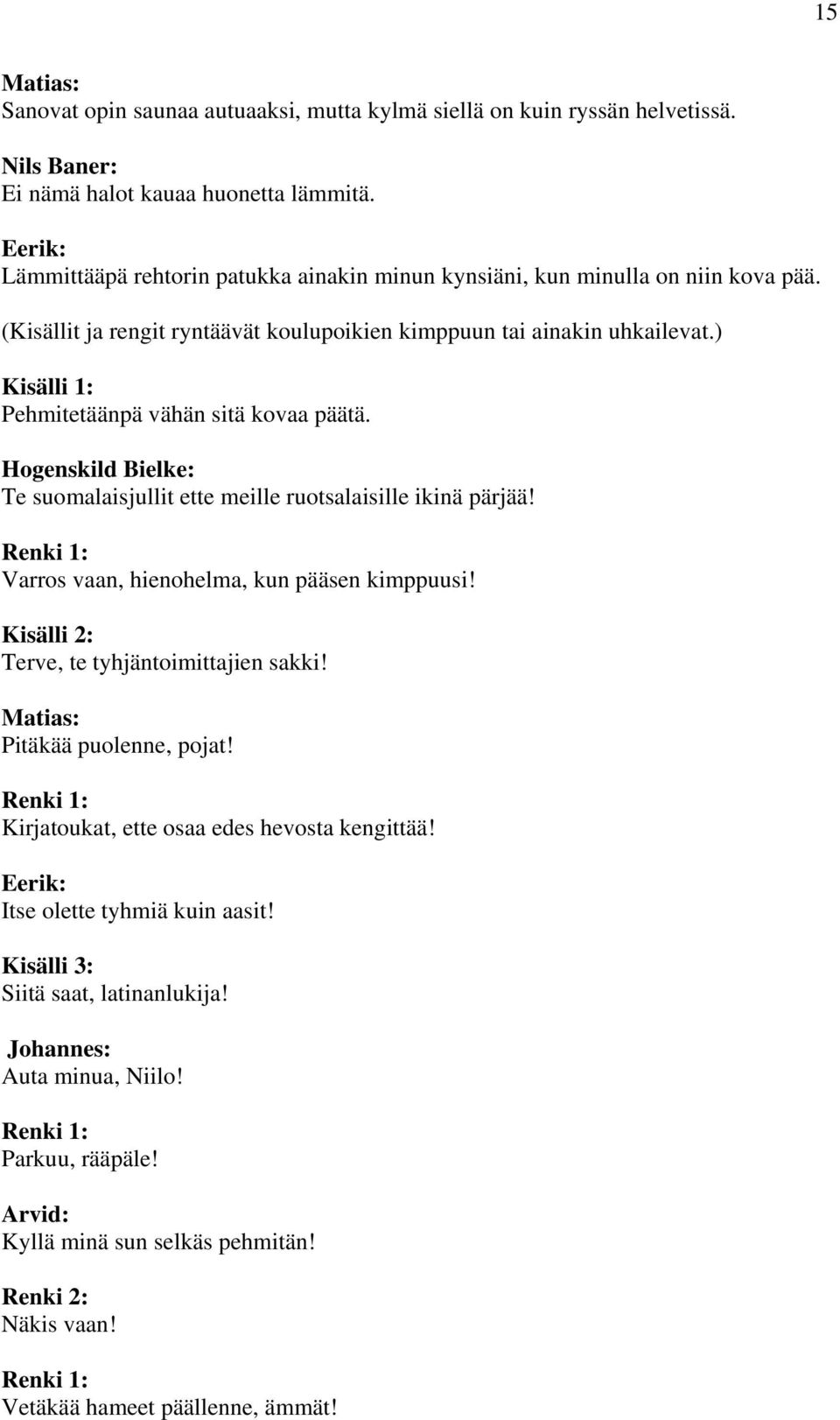 15

Matias:
Sanovat opin saunaa autuaaksi, mutta kylmä siellä on kuin ryssän helvetissä.

Nils Baner:
Ei nämä halot kauaa huonetta lämmitä.

Eerik:
Lämmittääpä rehtorin patukka ainakin minun kynsiäni, kun minulla on niin kova pää.

(Kisällit ja rengit ryntäävät koulupoikien kimppuun tai ainakin uhkailevat.)

Kisälli 1:
Pehmitetäänpä vähän sitä kovaa päätä.

Hogenskild Bielke:
Te suomalaisjullit ette meille ruotsalaisille ikinä pärjää!

Renki 1:
Varros vaan, hienohelma, kun pääsen kimppuusi!

Kisälli 2:
Terve, te tyhjäntoimittajien sakki!

Matias:
Pitäkää puolenne, pojat!

Renki 1:
Kirjatoukat, ette osaa edes hevosta kengittää!

Eerik:
Itse olette tyhmiä kuin aasit!

Kisälli 3:
Siitä saat, latinanlukija!

Johannes:
Auta minua, Niilo!

Renki 1:
Parkuu, rääpäle!

Arvid:
Kyllä minä sun selkäs pehmitän!

Renki 2:
Näkis vaan!

Renki 1:
Vetäkää hameet päällenne, ämmät!